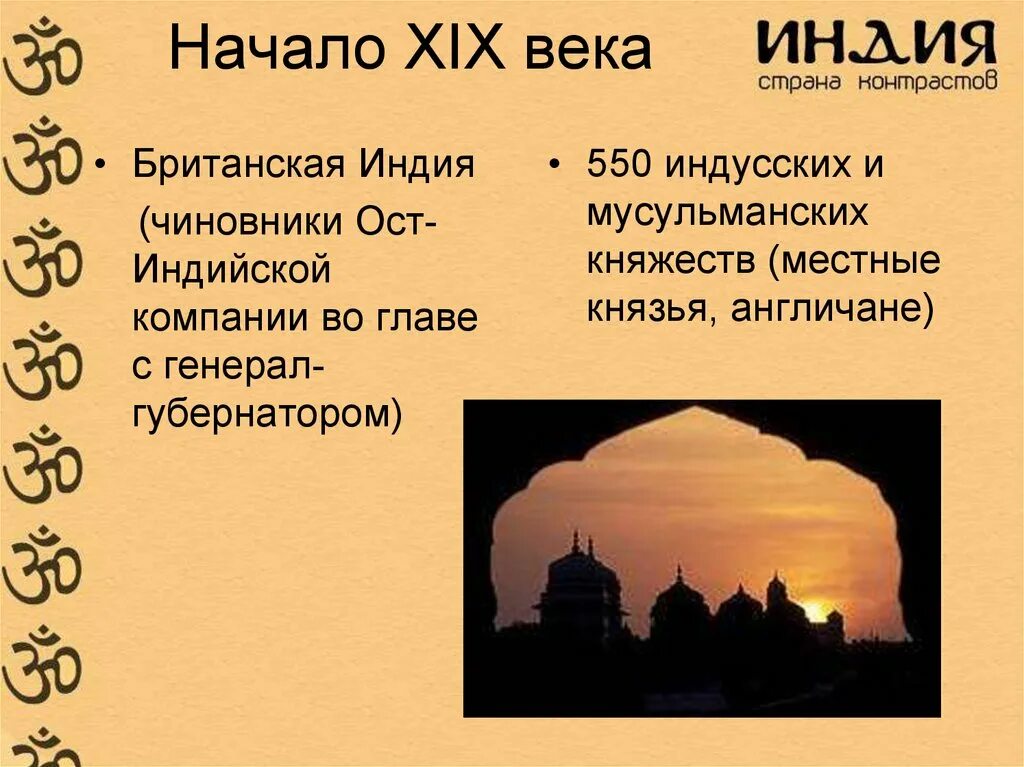 Начало XIX века

ИНДИЯ
страна контрастов

• Британская Индия (чиновники Ост-Индийской компании во главе с генерал-губернатором)

• 550 индусских и мусульманских княжеств (местные князья, англичане)